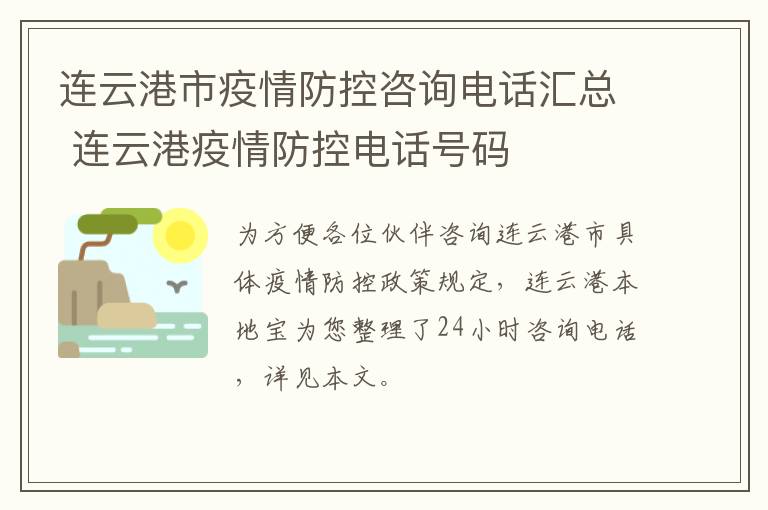 连云港市疫情防控咨询电话汇总 连云港疫情防控电话号码

为方便各位伙伴咨询连云港市具体疫情防控政策规定，连云港本地宝为您整理了24小时咨询电话，详见本文。